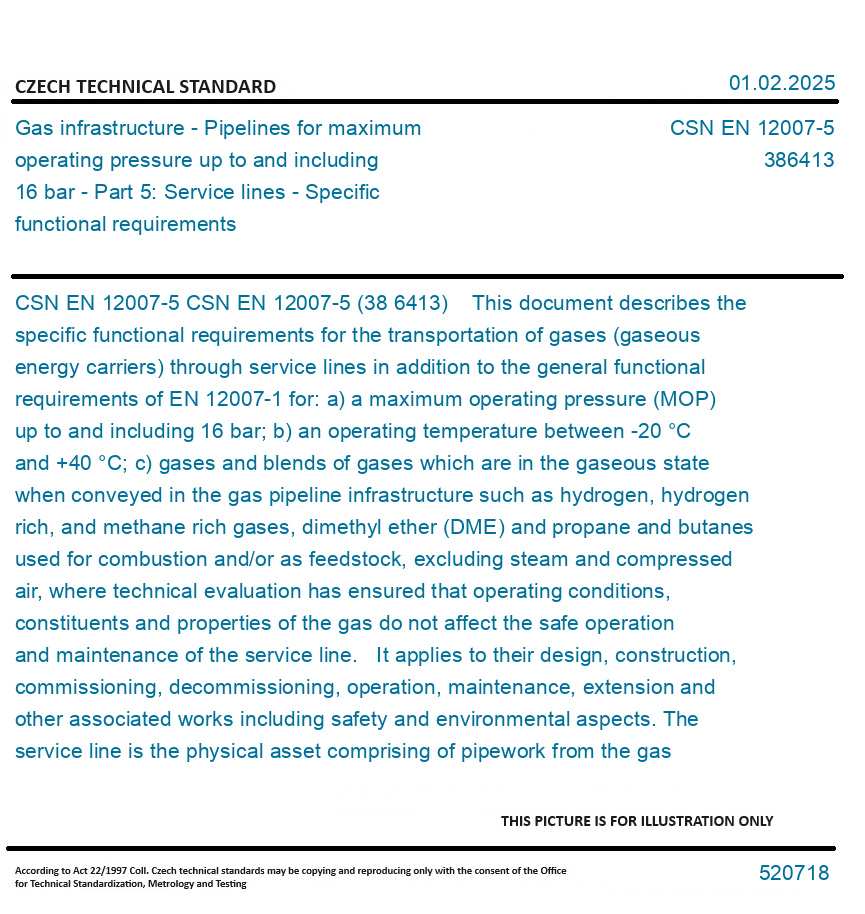 CZECH TECHNICAL STANDARD

01.02.2025

Gas infrastructure - Pipelines for maximum operating pressure up to and including 16 bar - Part 5: Service lines - Specific functional requirements

CSN EN 12007-5
386413

CSN EN 12007-5 CSN EN 12007-5 (38 6413) This document describes the specific functional requirements for the transportation of gases (gaseous energy carriers) through service lines in addition to the general functional requirements of EN 12007-1 for: a) a maximum operating pressure (MOP) up to and including 16 bar; b) an operating temperature between -20 °C and +40 °C; c) gases and blends of gases which are in the gaseous state when conveyed in the gas pipeline infrastructure such as hydrogen, hydrogen rich, and methane rich gases, dimethyl ether (DME) and propane and butanes used for combustion and/or as feedstock, excluding steam and compressed air, where technical evaluation has ensured that operating conditions, constituents and properties of the gas do not affect the safe operation and maintenance of the service line. It applies to their design, construction, commissioning, decommissioning, operation, maintenance, extension and other associated works including safety and environmental aspects. The service line is the physical asset comprising of pipework from the gas

THIS PICTURE IS FOR ILLUSTRATION ONLY

According to Act 22/1997 Coll. Czech technical standards may be copying and reproducing only with the consent of the Office for Technical Standardization, Metrology and Testing

520718